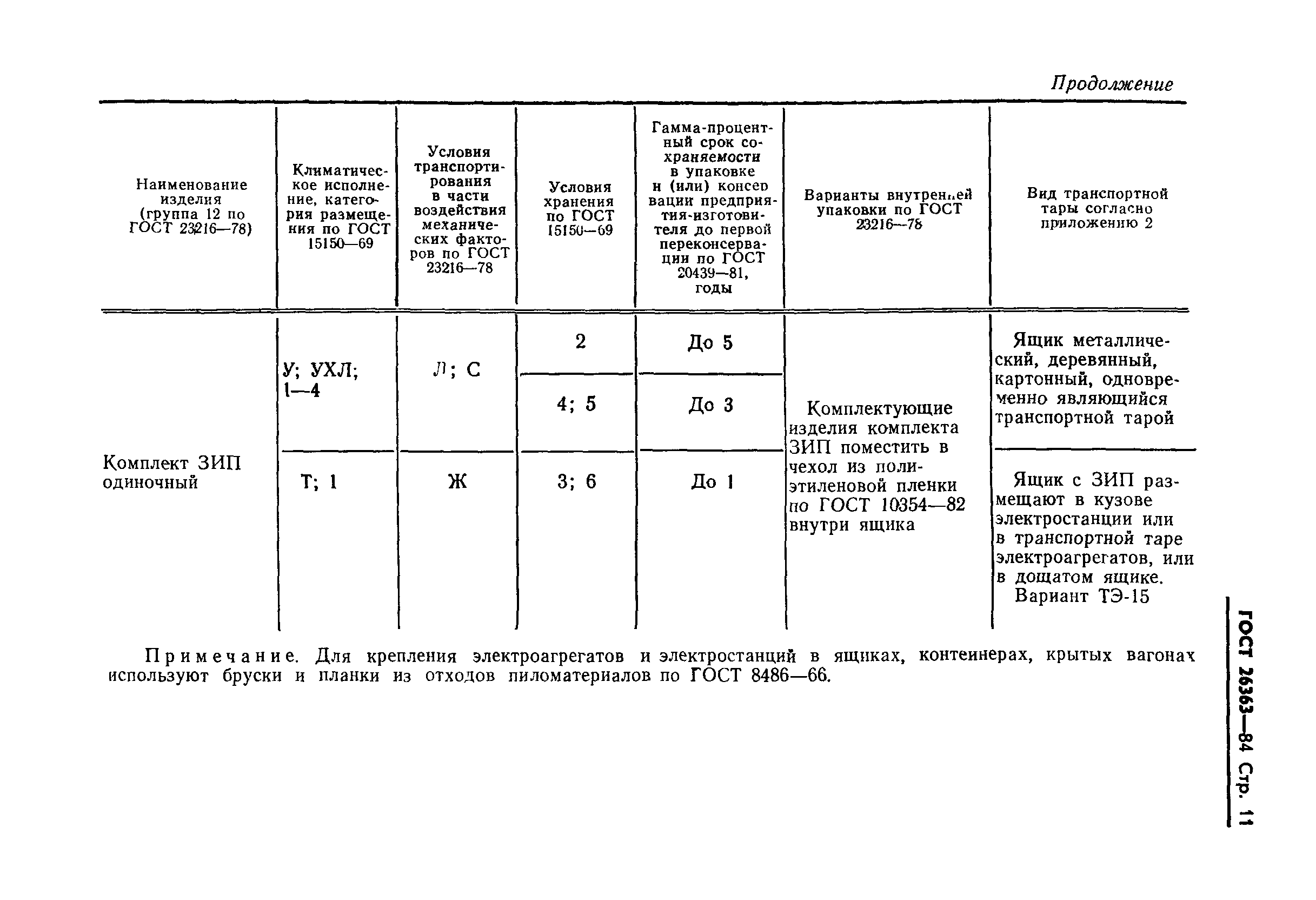 Продолжение

| Наименование изделия (группа 12 по ГОСТ 23216—78) | Климатическое исполнение, категория размещения по ГОСТ 15150—69 | Условия транспортирования в части воздействия механических факторов по ГОСТ 23216—78 | Условия хранения по ГОСТ 15150—69 | Гамма-процентный срок сохраняемости в упаковке и (или) консервации предприятия-изготовителя до первой переконсервации по ГОСТ 20439—81, годы | Варианты внутренней упаковки по ГОСТ 23216—78 | Вид транспортной тары согласно приложению 2 |
|---|---|---|---|---|---|---|
| Комплект ЗИП одиночный | У; УХЛ; 1—4 | Л; С | 2 | До 5 | Комплектующие изделия комплекта ЗИП поместить в чехол из полиэтиленовой пленки по ГОСТ 10354—82 внутри ящика | Ящик металлический, деревянный, картонный, одновременно являющийся транспортной тарой |
| | | | 4; 5 | До 3 | | |
| | Т; 1 | Ж | 3; 6 | До 1 | | Ящик с ЗИП размещают в кузове электростанции или в транспортной таре электроагрегатов, или в дощатом ящике. Вариант ТЭ-15 |

Примечание. Для крепления электроагрегатов и электростанций в ящиках, контейнерах, крытых вагонах используют бруски и планки из отходов пиломатериалов по ГОСТ 8486—66.

ГОСТ 26363—84 Стр. 11